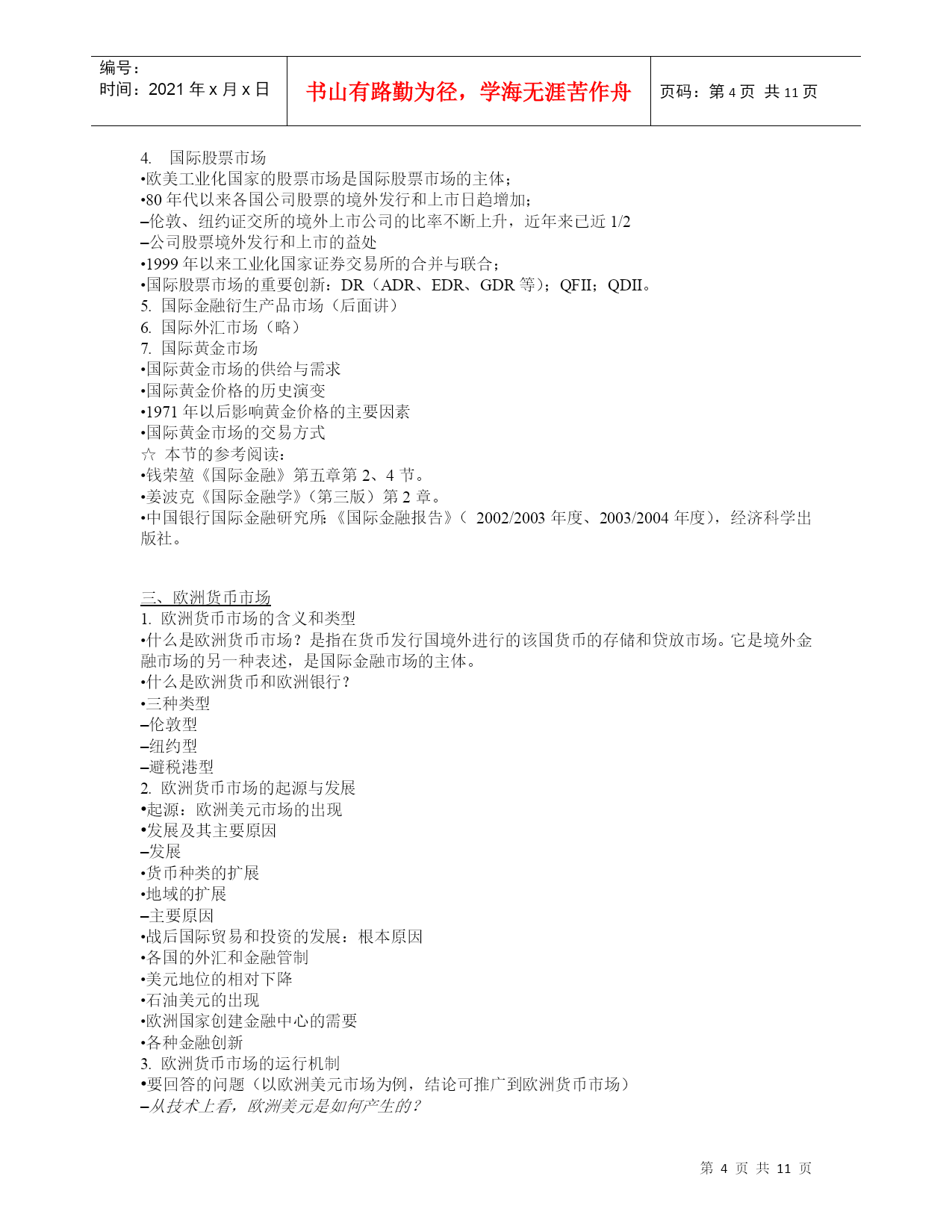 | 编号：<br>时间：2021 年 x 月 x 日 | 书山有路勤为径，学海无涯苦作舟 | 页码：第 4 页 共 11 页 |
|---|---|---|

4. 国际股票市场
•欧美工业化国家的股票市场是国际股票市场的主体；
•80 年代以来各国公司股票的境外发行和上市日趋增加；
–伦敦、纽约证交所的境外上市公司的比率不断上升，近年来已近 1/2
–公司股票境外发行和上市的益处
•1999 年以来工业化国家证券交易所的合并与联合；
•国际股票市场的重要创新：DR（ADR、EDR、GDR 等）；QFII；QDII。
5. 国际金融衍生产品市场（后面讲）
6. 国际外汇市场（略）
7. 国际黄金市场
•国际黄金市场的供给与需求
•国际黄金价格的历史演变
•1971 年以后影响黄金价格的主要因素
•国际黄金市场的交易方式
☆ 本节的参考阅读：
•钱荣堃《国际金融》第五章第 2、4 节。
•姜波克《国际金融学》（第三版）第 2 章。
•中国银行国际金融研究所：《国际金融报告》（ 2002/2003 年度、2003/2004 年度），经济科学出版社。

三、欧洲货币市场
1. 欧洲货币市场的含义和类型
•什么是欧洲货币市场？是指在货币发行国境外进行的该国货币的存储和贷放市场。它是境外金融市场的另一种表述，是国际金融市场的主体。
•什么是欧洲货币和欧洲银行？
•三种类型
–伦敦型
–纽约型
–避税港型
2. 欧洲货币市场的起源与发展
•起源：欧洲美元市场的出现
•发展及其主要原因
–发展
•货币种类的扩展
•地域的扩展
–主要原因
•战后国际贸易和投资的发展：根本原因
•各国的外汇和金融管制
•美元地位的相对下降
•石油美元的出现
•欧洲国家创建金融中心的需要
•各种金融创新
3. 欧洲货币市场的运行机制
•要回答的问题（以欧洲美元市场为例，结论可推广到欧洲货币市场）
–从技术上看，欧洲美元是如何产生的？

第 4 页 共 11 页